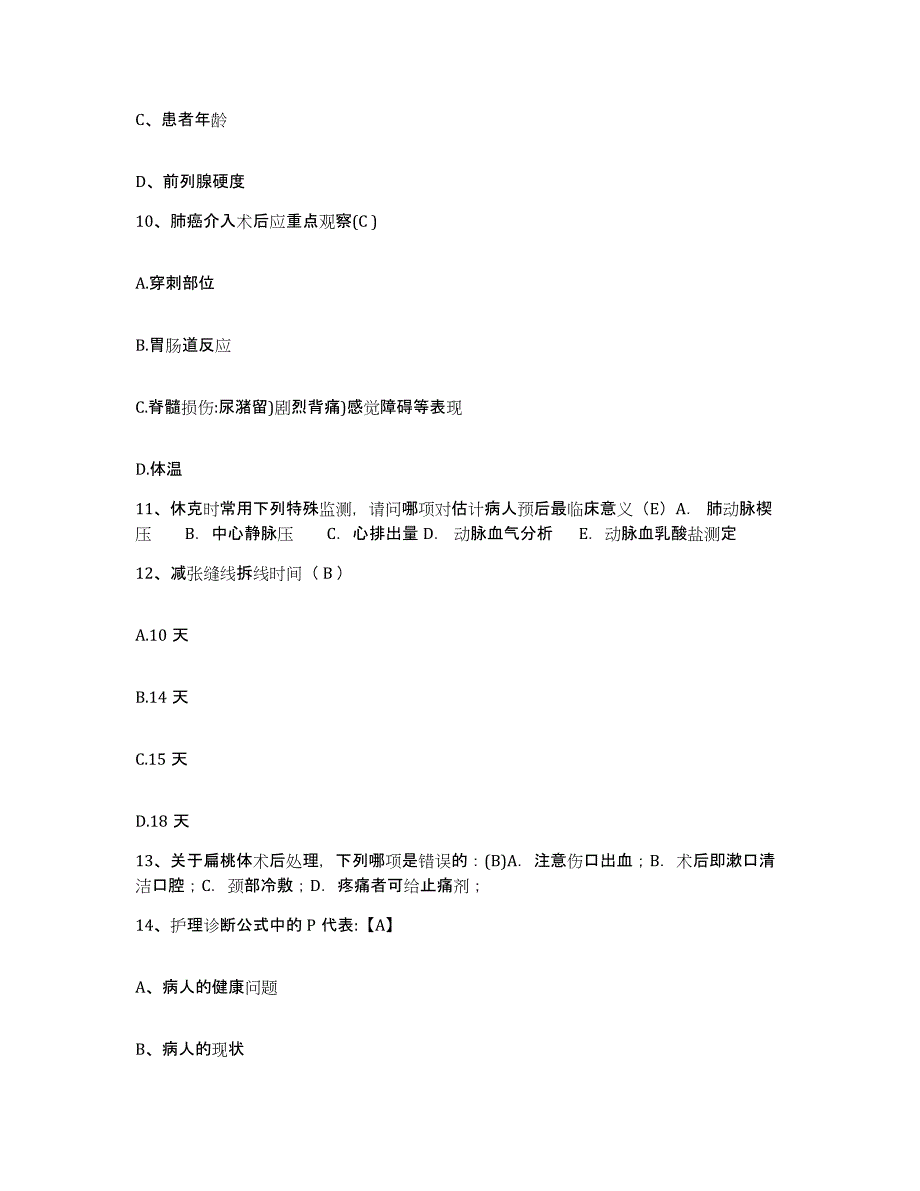 C、患者年龄

D、前列腺硬度

10、肺癌介入术后应重点观察(C )

A.穿刺部位

B.胃肠道反应

C.脊髓损伤:尿潴留)剧烈背痛)感觉障碍等表现

D.体温

11、休克时常用下列特殊监测，请问哪项对估计病人预后最临床意义（E）A. 肺动脉楔压 B. 中心静脉压 C. 心排出量 D. 动脉血气分析 E. 动脉血乳酸盐测定

12、减张缝线拆线时间（ B ）

A.10 天

B.14 天

C.15 天

D.18 天

13、关于扁桃体术后处理，下列哪项是错误的：(B)A. 注意伤口出血；B. 术后即漱口清洁口腔；C. 颈部冷敷；D. 疼痛者可给止痛剂；

14、护理诊断公式中的 P 代表:【A】

A、病人的健康问题

B、病人的现状